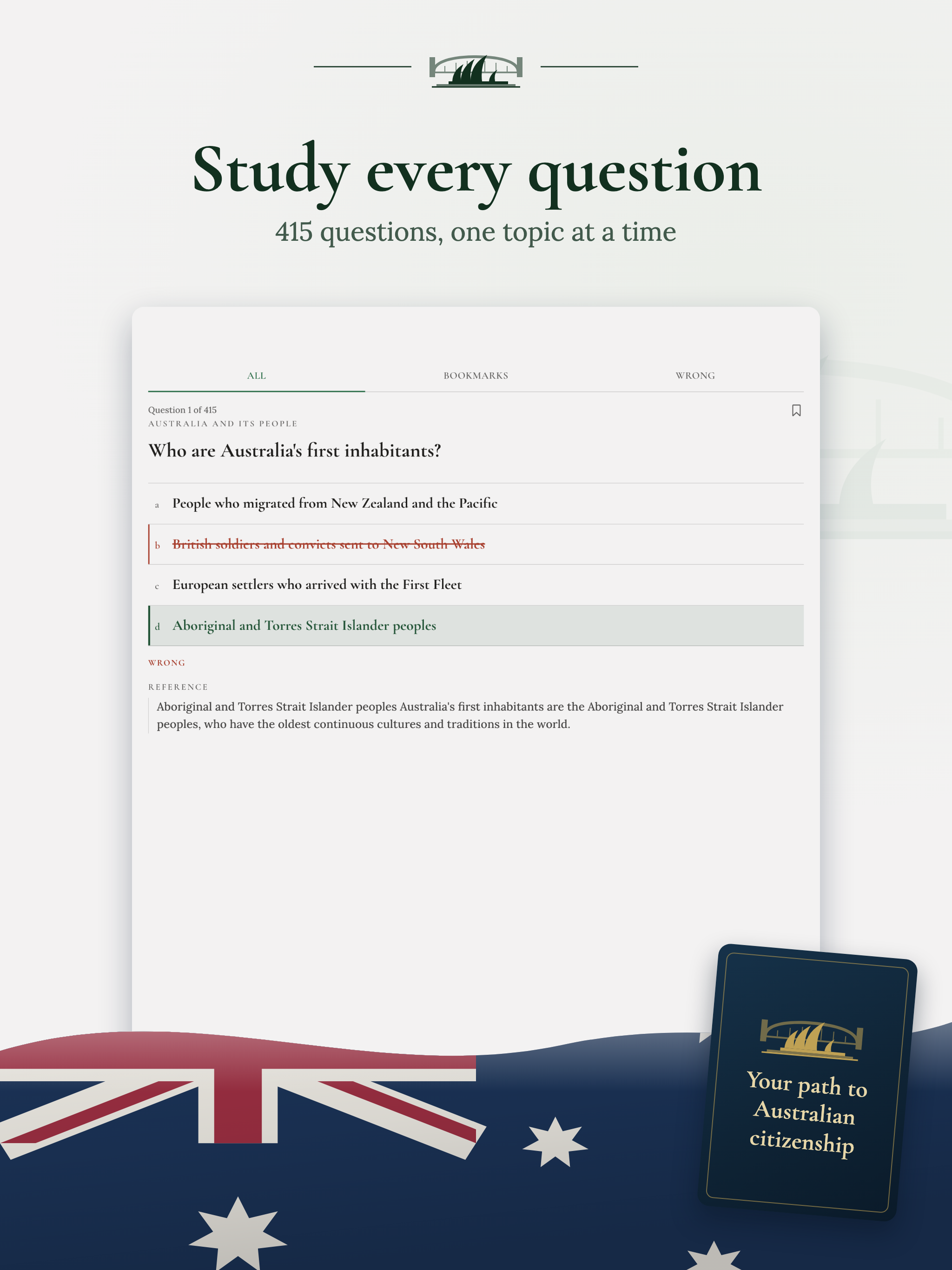 Study every question

415 questions, one topic at a time

ALL BOOKMARKS WRONG

Question 1 of 415
AUSTRALIA AND ITS PEOPLE

Who are Australia's first inhabitants?

a People who migrated from New Zealand and the Pacific

b British soldiers and convicts sent to New South Wales

c European settlers who arrived with the First Fleet

d Aboriginal and Torres Strait Islander peoples

WRONG

REFERENCE

Aboriginal and Torres Strait Islander peoples Australia's first inhabitants are the Aboriginal and Torres Strait Islander peoples, who have the oldest continuous cultures and traditions in the world.

Your path to Australian citizenship